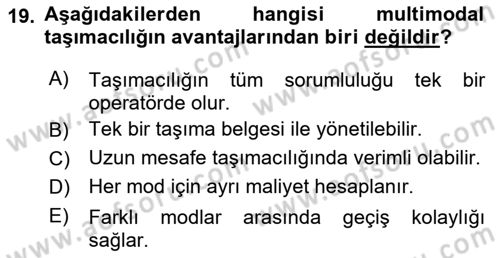 19. Aşağıdakilerden hangisi multimodal taşımacılığın avantajlarından biri değildir?

A) Taşımacılığın tüm sorumluluğu tek bir operatörde olur.
B) Tek bir taşıma belgesi ile yönetilebilir.
C) Uzun mesafe taşımacılığında verimli olabilir.
D) Her mod için ayrı maliyet hesaplanır.
E) Farklı modlar arasında geçiş kolaylığı sağlar.

www.aofsoru.com